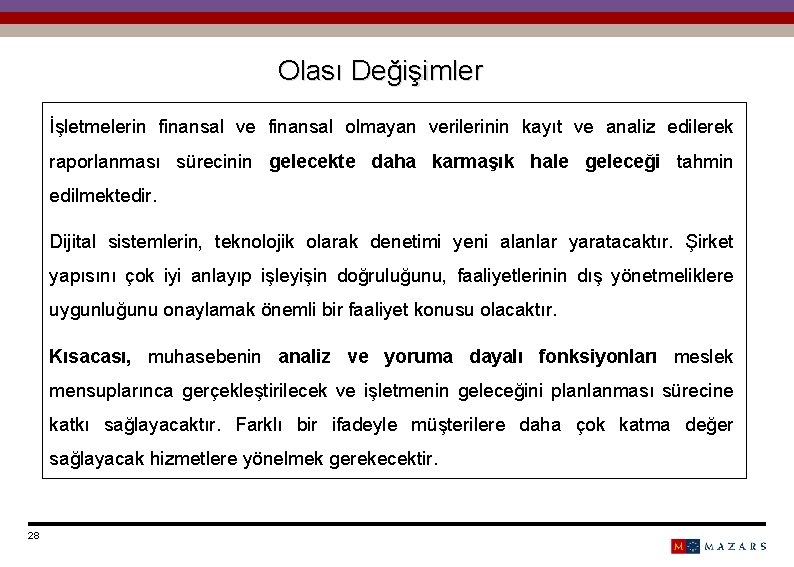 Olası Değişimler

İşletmelerin finansal ve finansal olmayan verilerinin kayıt ve analiz edilerek raporlanması sürecinin gelecekte daha karmaşık hale geleceği tahmin edilmektedir.

Dijital sistemlerin, teknolojik olarak denetimi yeni alanlar yaratacaktır. Şirket yapısını çok iyi anlayıp işleyişin doğruluğunu, faaliyetlerinin dış yönetmeliklere uygunluğunu onaylamak önemli bir faaliyet konusu olacaktır.

Kısacası, muhasebenin analiz ve yoruma dayalı fonksiyonları meslek mensuplarınca gerçekleştirilecek ve işletmenin geleceğini planlanması sürecine katkı sağlayacaktır. Farklı bir ifadeyle müşterilere daha çok katma değer sağlayacak hizmetlere yönelmek gerekecektir.

28

M MAZARS